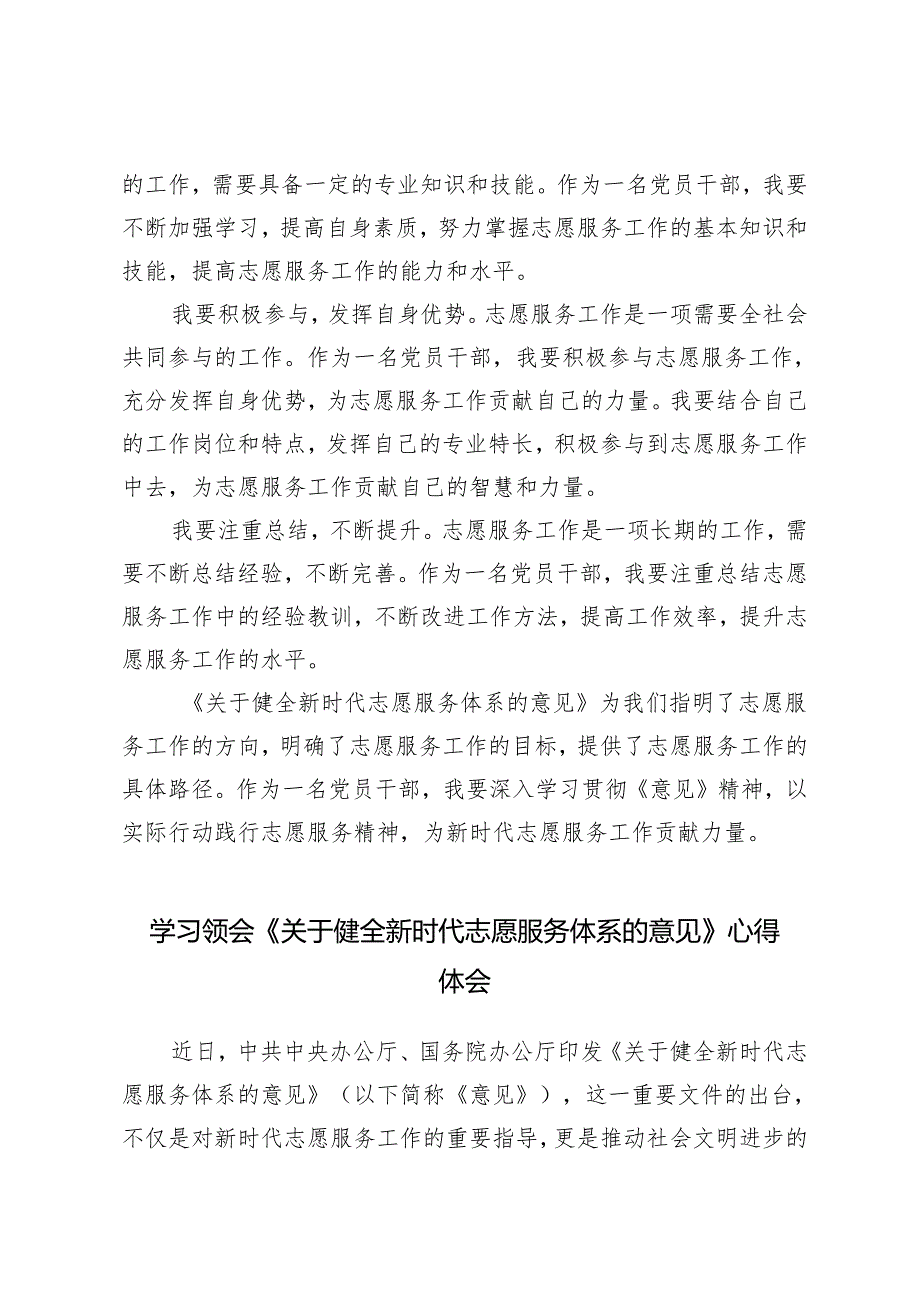 的工作，需要具备一定的专业知识和技能。作为一名党员干部，我要不断加强学习，提高自身素质，努力掌握志愿服务工作的基本知识和技能，提高志愿服务工作的能力和水平。

我要积极参与，发挥自身优势。志愿服务工作是一项需要全社会共同参与的工作。作为一名党员干部，我要积极参与志愿服务工作，充分发挥自身优势，为志愿服务工作贡献自己的力量。我要结合自己的工作岗位和特点，发挥自己的专业特长，积极参与到志愿服务工作中去，为志愿服务工作贡献自己的智慧和力量。

我要注重总结，不断提升。志愿服务工作是一项长期的工作，需要不断总结经验，不断完善。作为一名党员干部，我要注重总结志愿服务工作中的经验教训，不断改进工作方法，提高工作效率，提升志愿服务工作的水平。

《关于健全新时代志愿服务体系的意见》为我们指明了志愿服务工作的方向，明确了志愿服务工作的目标，提供了志愿服务工作的具体路径。作为一名党员干部，我要深入学习贯彻《意见》精神，以实际行动践行志愿服务精神，为新时代志愿服务工作贡献力量。

学习领会《关于健全新时代志愿服务体系的意见》心得体会

近日，中共中央办公厅、国务院办公厅印发《关于健全新时代志愿服务体系的意见》（以下简称《意见》），这一重要文件的出台，不仅是对新时代志愿服务工作的重要指导，更是推动社会文明进步的